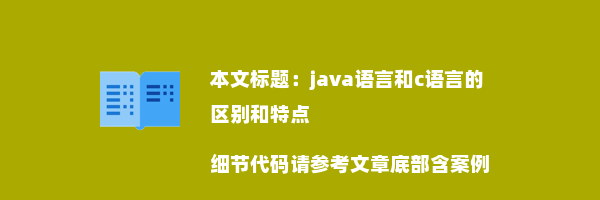 本文标题：java语言和c语言的区别和特点

细节代码请参考文章底部含案例